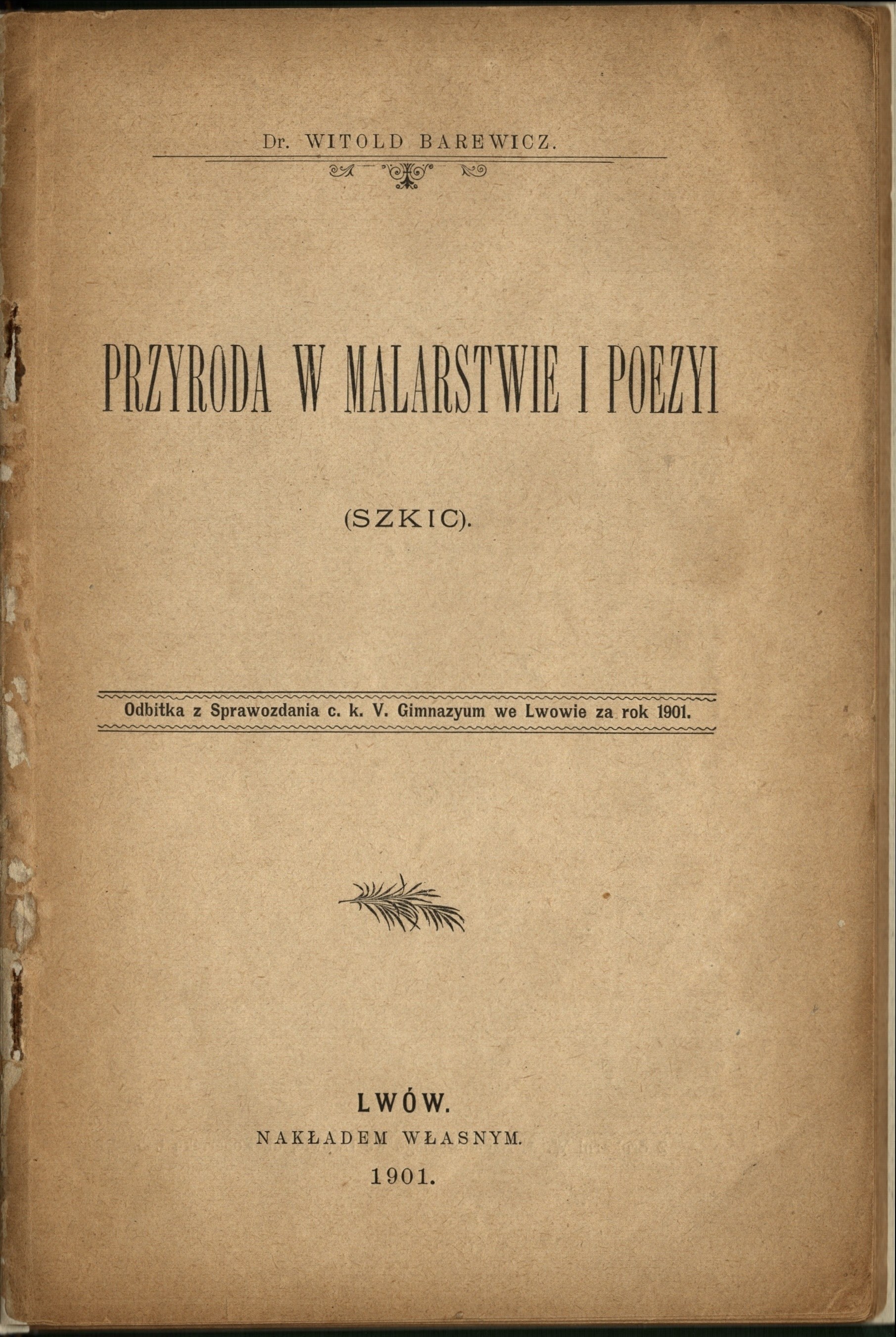 Dr. WITOLD BAREWICZ.

PRZYRODA W MALARSTWIE I POEZYI

(SZKIC).

Odbitka z Sprawozdania c. k. V. Gimnazyum we Lwowie za rok 1901.

LWÓW.
NAKŁADEM WŁASNYM.
1901.